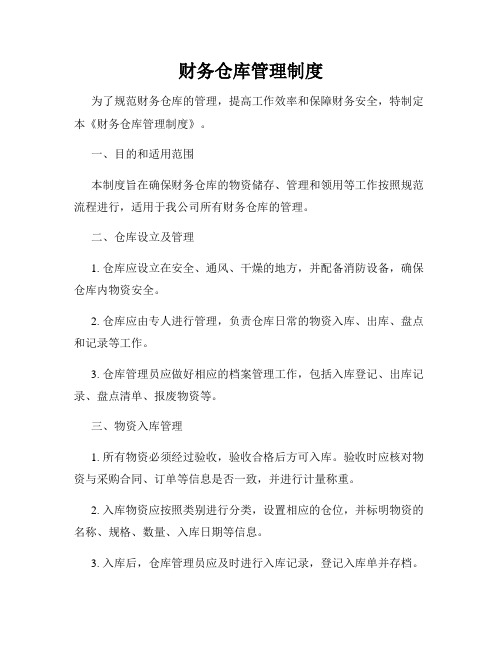 财务仓库管理制度

为了规范财务仓库的管理，提高工作效率和保障财务安全，特制定本《财务仓库管理制度》。

一、目的和适用范围

本制度旨在确保财务仓库的物资储存、管理和领用等工作按照规范流程进行，适用于我公司所有财务仓库的管理。

二、仓库设立及管理

1. 仓库应设立在安全、通风、干燥的地方，并配备消防设备，确保仓库内物资安全。

2. 仓库应由专人进行管理，负责仓库日常的物资入库、出库、盘点和记录等工作。

3. 仓库管理员应做好相应的档案管理工作，包括入库登记、出库记录、盘点清单、报废物资等。

三、物资入库管理

1. 所有物资必须经过验收，验收合格后方可入库。验收时应核对物资与采购合同、订单等信息是否一致，并进行计量称重。

2. 入库物资应按照类别进行分类，设置相应的仓位，并标明物资的名称、规格、数量、入库日期等信息。

3. 入库后，仓库管理员应及时进行入库记录，登记入库单并存档。